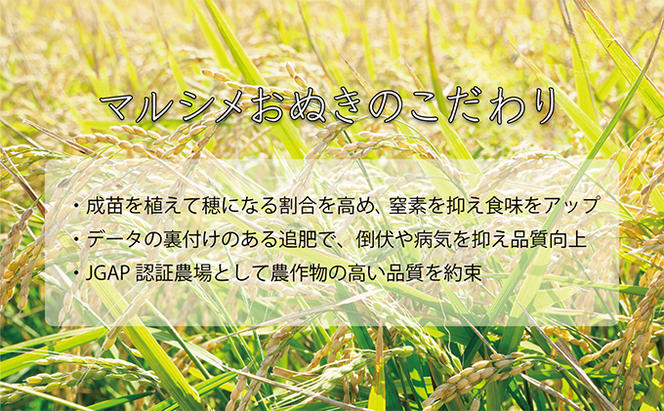 マルシメおぬきのこだわり

・成苗を植えて穂になる割合を高め、窒素を抑え食味をアップ
・データの裏付けのある追肥で、倒伏や病気を抑え品質向上
・JGAP 認証農場として農作物の高い品質を約束